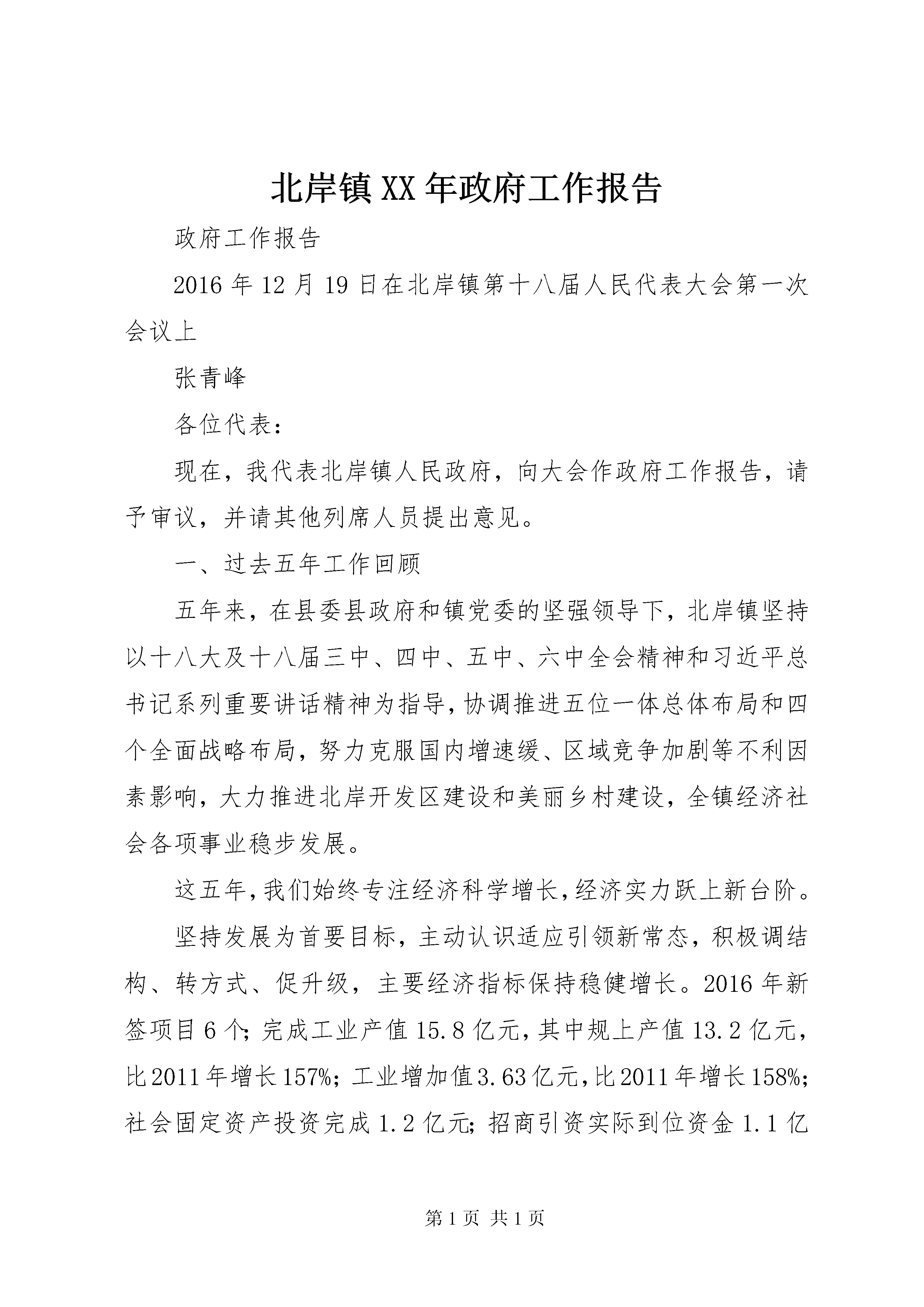 北岸镇XX年政府工作报告

政府工作报告

2016年12月19日在北岸镇第十八届人民代表大会第一次会议上

张青峰

各位代表：

现在，我代表北岸镇人民政府，向大会作政府工作报告，请予审议，并请其他列席人员提出意见。

一、过去五年工作回顾

五年来，在县委县政府和镇党委的坚强领导下，北岸镇坚持以十八大及十八届三中、四中、五中、六中全会精神和习近平总书记系列重要讲话精神为指导，协调推进五位一体总体布局和四个全面战略布局，努力克服国内增速缓、区域竞争加剧等不利因素影响，大力推进北岸开发区建设和美丽乡村建设，全镇经济社会各项事业稳步发展。

这五年，我们始终专注经济科学增长，经济实力跃上新台阶。

坚持发展为首要目标，主动认识适应引领新常态，积极调结构、转方式、促升级，主要经济指标保持稳健增长。2016年新签项目6个；完成工业产值15.8亿元，其中规上产值13.2亿元，比2011年增长157%；工业增加值3.63亿元，比2011年增长158%；社会固定资产投资完成1.2亿元；招商引资实际到位资金1.1亿

第1页 共1页